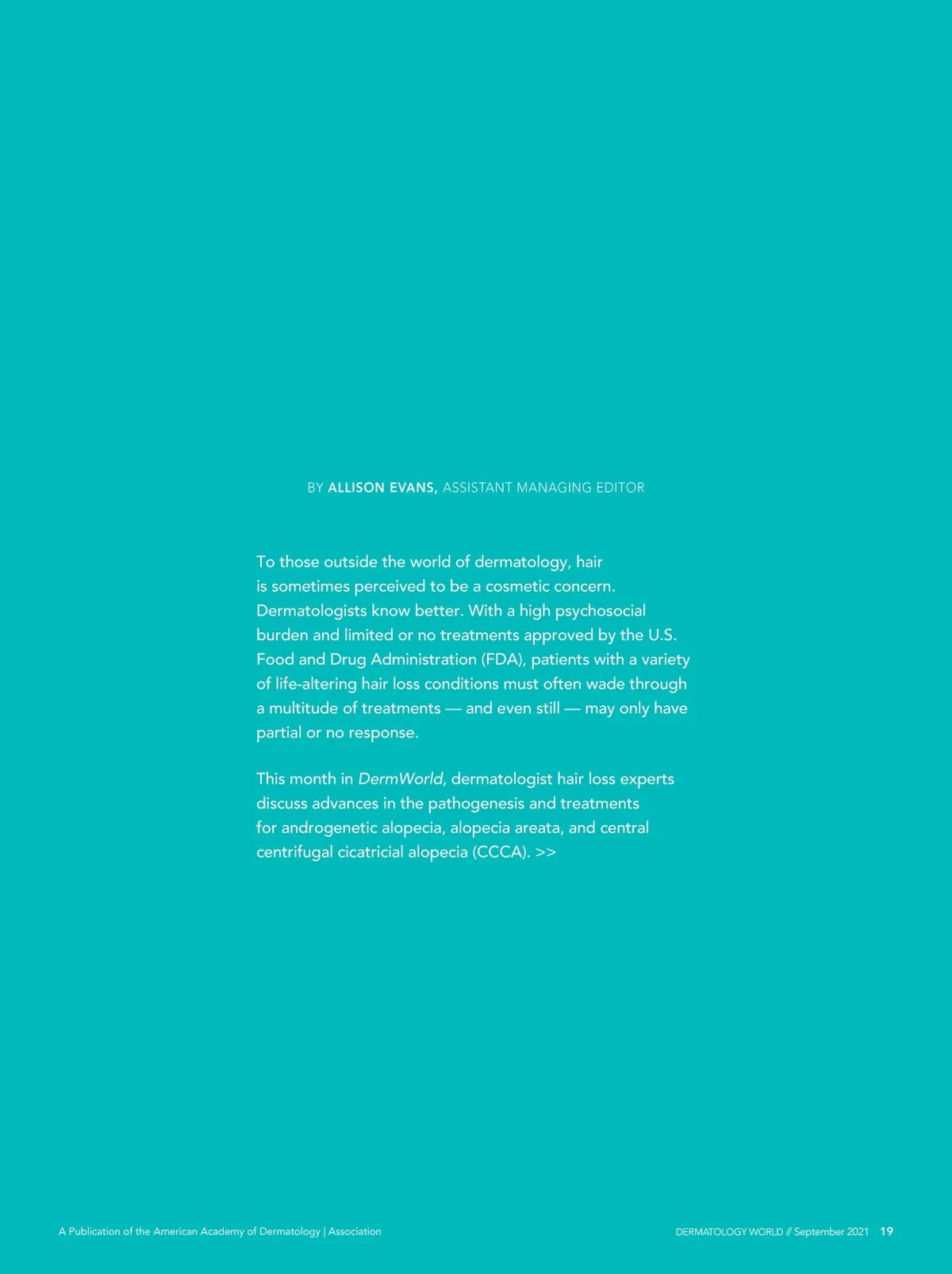 BY ALLISON EVANS, ASSISTANT MANAGING EDITOR

To those outside the world of dermatology, hair is sometimes perceived to be a cosmetic concern. Dermatologists know better. With a high psychosocial burden and limited or no treatments approved by the U.S. Food and Drug Administration (FDA), patients with a variety of life-altering hair loss conditions must often wade through a multitude of treatments — and even still — may only have partial or no response.

This month in DermWorld, dermatologist hair loss experts discuss advances in the pathogenesis and treatments for androgenetic alopecia, alopecia areata, and central centrifugal cicatricial alopecia (CCCA). >>

A Publication of the American Academy of Dermatology | Association

DERMATOLOGY WORLD // September 2021 19